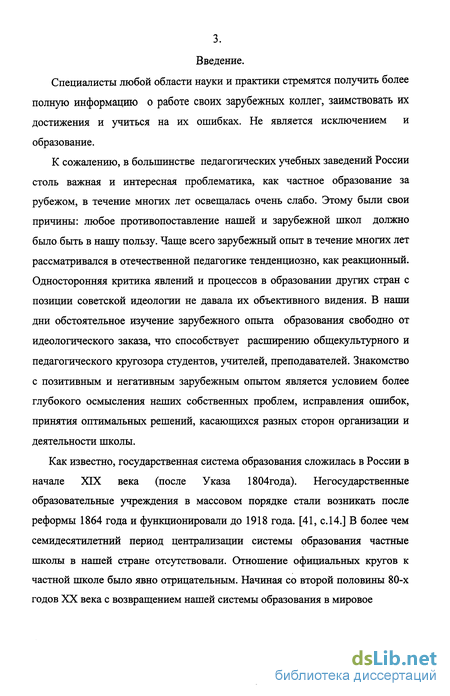 3.

Введение.

Специалисты любой области науки и практики стремятся получить более полную информацию о работе своих зарубежных коллег, заимствовать их достижения и учиться на их ошибках. Не является исключением и образование.

К сожалению, в большинстве педагогических учебных заведений России столь важная и интересная проблематика, как частное образование за рубежом, в течение многих лет освещалась очень слабо. Этому были свои причины: любое противопоставление нашей и зарубежной школ должно было быть в нашу пользу. Чаще всего зарубежный опыт в течение многих лет рассматривался в отечественной педагогике тенденциозно, как реакционный. Односторонняя критика явлений и процессов в образовании других стран с позиции советской идеологии не давала их объективного видения. В наши дни обстоятельное изучение зарубежного опыта образования свободно от идеологического заказа, что способствует расширению общекультурного и педагогического кругозора студентов, учителей, преподавателей. Знакомство с позитивным и негативным зарубежным опытом является условием более глубокого осмысления наших собственных проблем, исправления ошибок, принятия оптимальных решений, касающихся разных сторон организации и деятельности школы.

Как известно, государственная система образования сложилась в России в начале XIX века (после Указа 1804года). Негосударственные образовательные учреждения в массовом порядке стали возникать после реформы 1864 года и функционировали до 1918 года. [41, с.14.] В более чем семидесятилетний период централизации системы образования частные школы в нашей стране отсутствовали. Отношение официальных кругов к частной школе было явно отрицательным. Начиная со второй половины 80-х годов XX века с возвращением нашей системы образования в мировое

dsLib.net
библиотека диссертаций